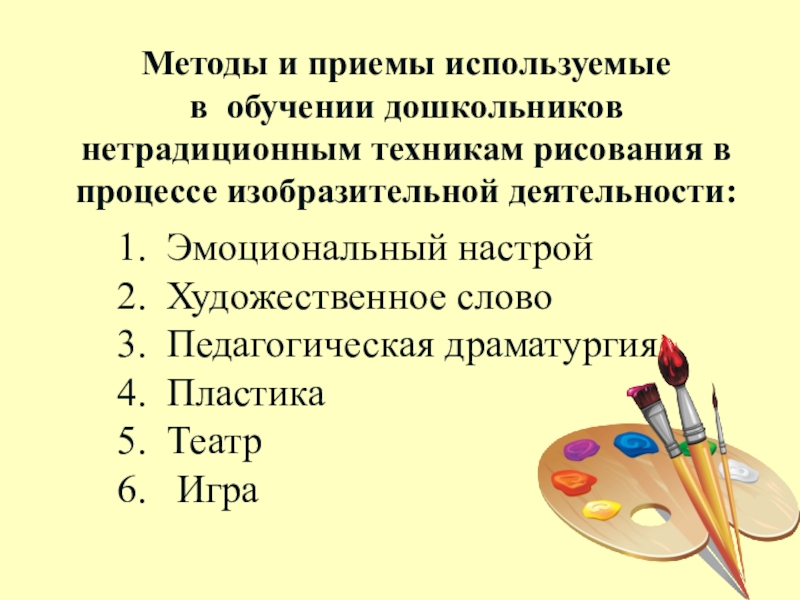 Методы и приемы используемые в обучении дошкольников нетрадиционным техникам рисования в процессе изобразительной деятельности:

1. Эмоциональный настрой
2. Художественное слово
3. Педагогическая драматургия
4. Пластика
5. Театр
6. Игра